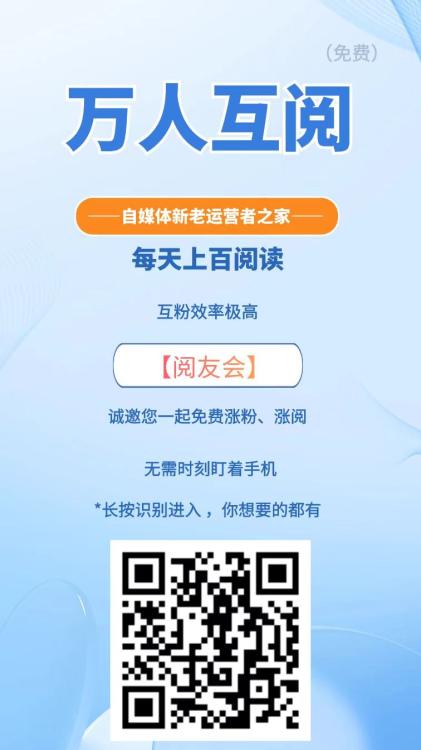 （免费）

万人互阅

——自媒体新老运营者之家——

每天上百阅读

互粉效率极高

【阅友会】

诚邀您一起免费涨粉、涨阅

无需时刻盯着手机

*长按识别进入，你想要的都有